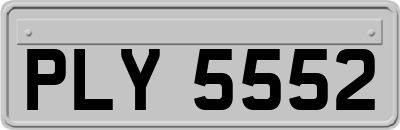 PLY 5552